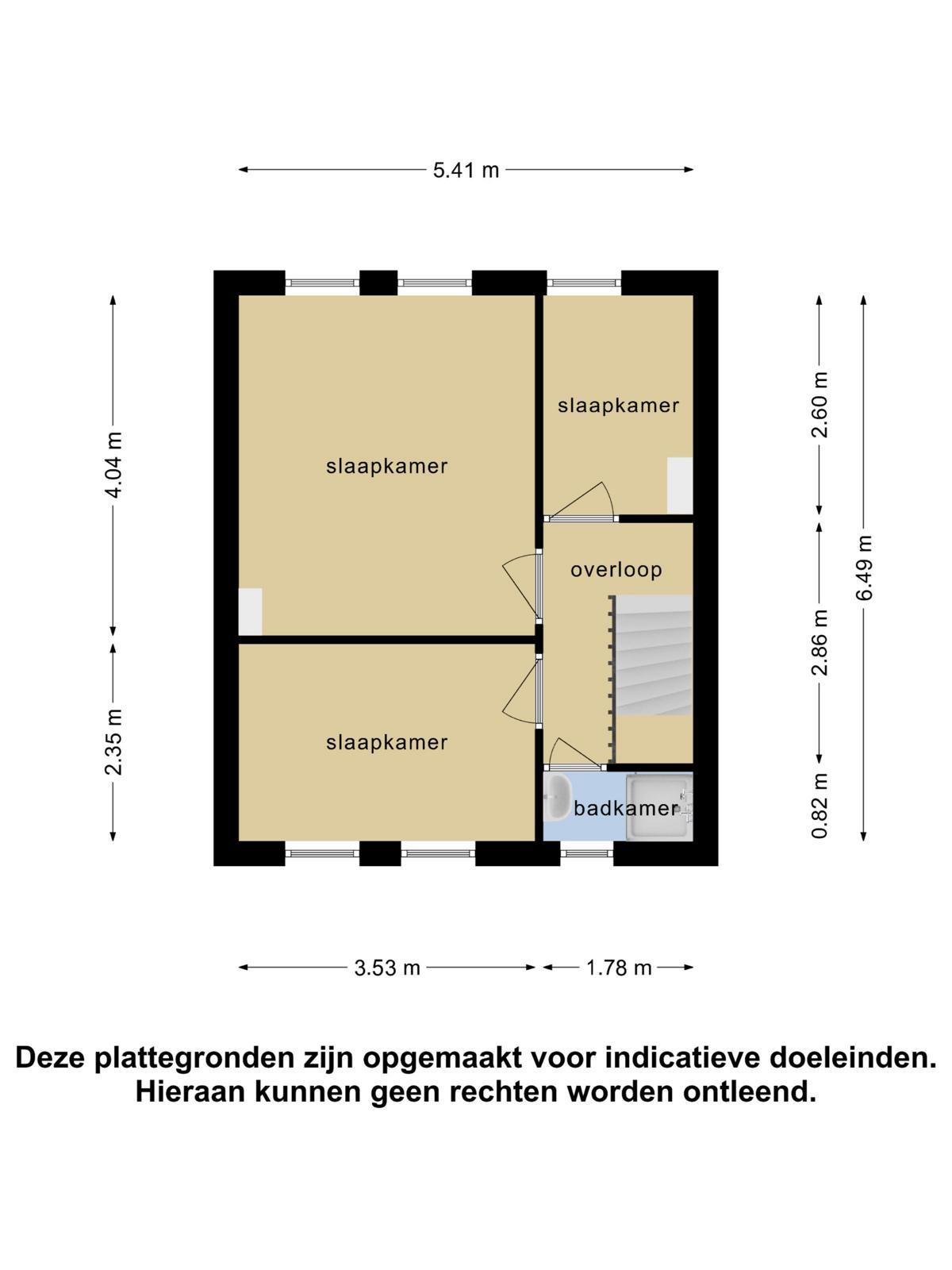 5.41 m

4.04 m

2.35 m

slaapkamer

slaapkamer

slaapkamer

overloop

badkamer

2.60 m

2.86 m

0.82 m

6.49 m

3.53 m

1.78 m

Deze plattegronden zijn opgemaakt voor indicatieve doeleinden. Hieraan kunnen geen rechten worden ontleend.